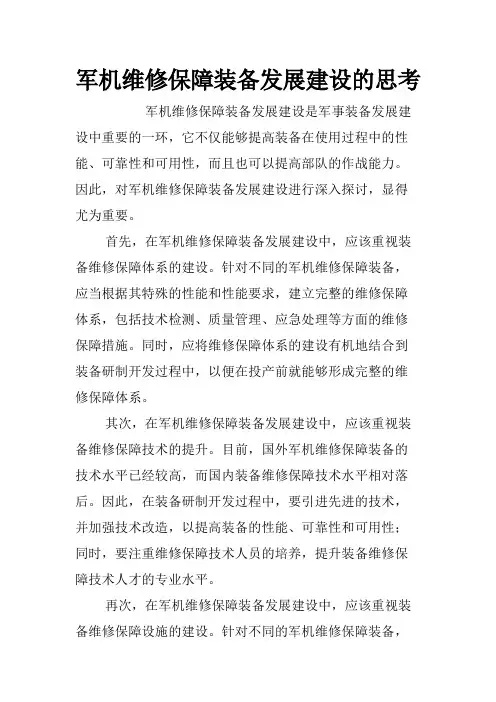 军机维修保障装备发展建设的思考

军机维修保障装备发展建设是军事装备发展建设中重要的一环，它不仅能够提高装备在使用过程中的性能、可靠性和可用性，而且也可以提高部队的作战能力。因此，对军机维修保障装备发展建设进行深入探讨，显得尤为重要。

首先，在军机维修保障装备发展建设中，应该重视装备维修保障体系的建设。针对不同的军机维修保障装备，应当根据其特殊的性能和性能要求，建立完整的维修保障体系，包括技术检测、质量管理、应急处理等方面的维修保障措施。同时，应将维修保障体系的建设有机地结合到装备研制开发过程中，以便在投产前就能够形成完整的维修保障体系。

其次，在军机维修保障装备发展建设中，应该重视装备维修保障技术的提升。目前，国外军机维修保障装备的技术水平已经较高，而国内装备维修保障技术水平相对落后。因此，在装备研制开发过程中，要引进先进的技术，并加强技术改造，以提高装备的性能、可靠性和可用性；同时，要注重维修保障技术人员的培养，提升装备维修保障技术人才的专业水平。

再次，在军机维修保障装备发展建设中，应该重视装备维修保障设施的建设。针对不同的军机维修保障装备，